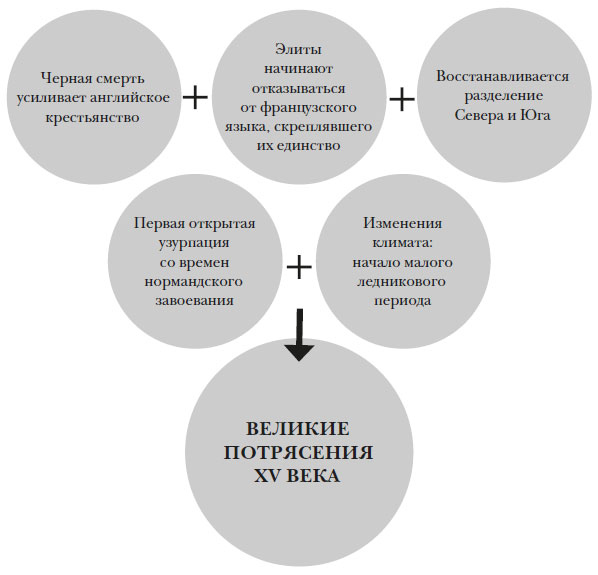 Черная смерть усиливает английское крестьянство

+

Элиты начинают отказываться от французского языка, скреплявшего их единство

+

Восстанавливается разделение Севера и Юга

Первая открытая узурпация со времен нормандского завоевания

+

Изменения климата: начало малого ледникового периода

ВЕЛИКИЕ ПОТРЯСЕНИЯ XV ВЕКА